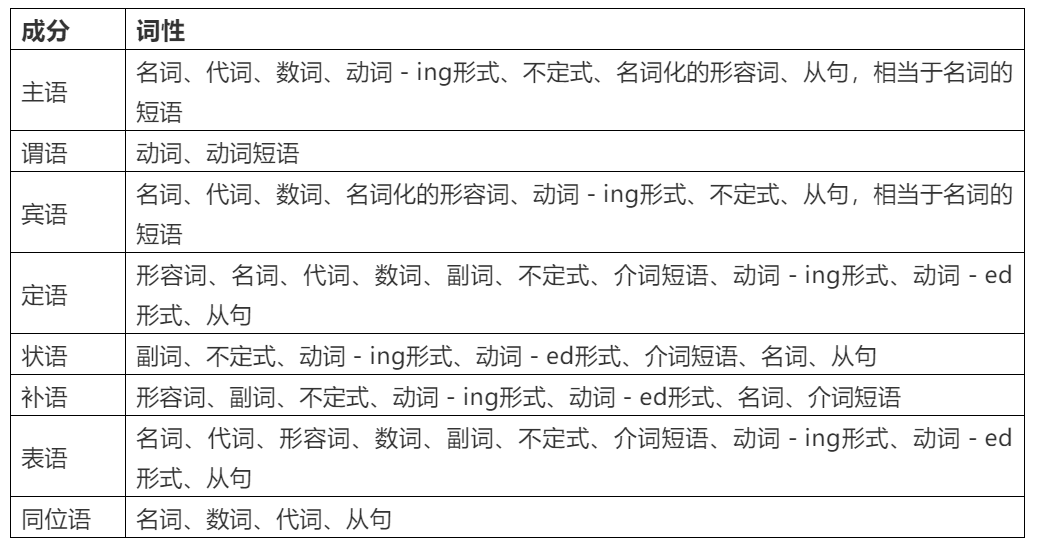 | 成分 | 词性 |
|---|---|
| 主语 | 名词、代词、数词、动词 - ing形式、不定式、名词化的形容词、从句，相当于名词的短语 |
| 谓语 | 动词、动词短语 |
| 宾语 | 名词、代词、数词、名词化的形容词、动词 - ing形式、不定式、从句，相当于名词的短语 |
| 定语 | 形容词、名词、代词、数词、副词、不定式、介词短语、动词 - ing形式、动词 - ed形式、从句 |
| 状语 | 副词、不定式、动词 - ing形式、动词 - ed形式、介词短语、名词、从句 |
| 补语 | 形容词、副词、不定式、动词 - ing形式、动词 - ed形式、名词、介词短语 |
| 表语 | 名词、代词、形容词、数词、副词、不定式、介词短语、动词 - ing形式、动词 - ed形式、从句 |
| 同位语 | 名词、数词、代词、从句 |